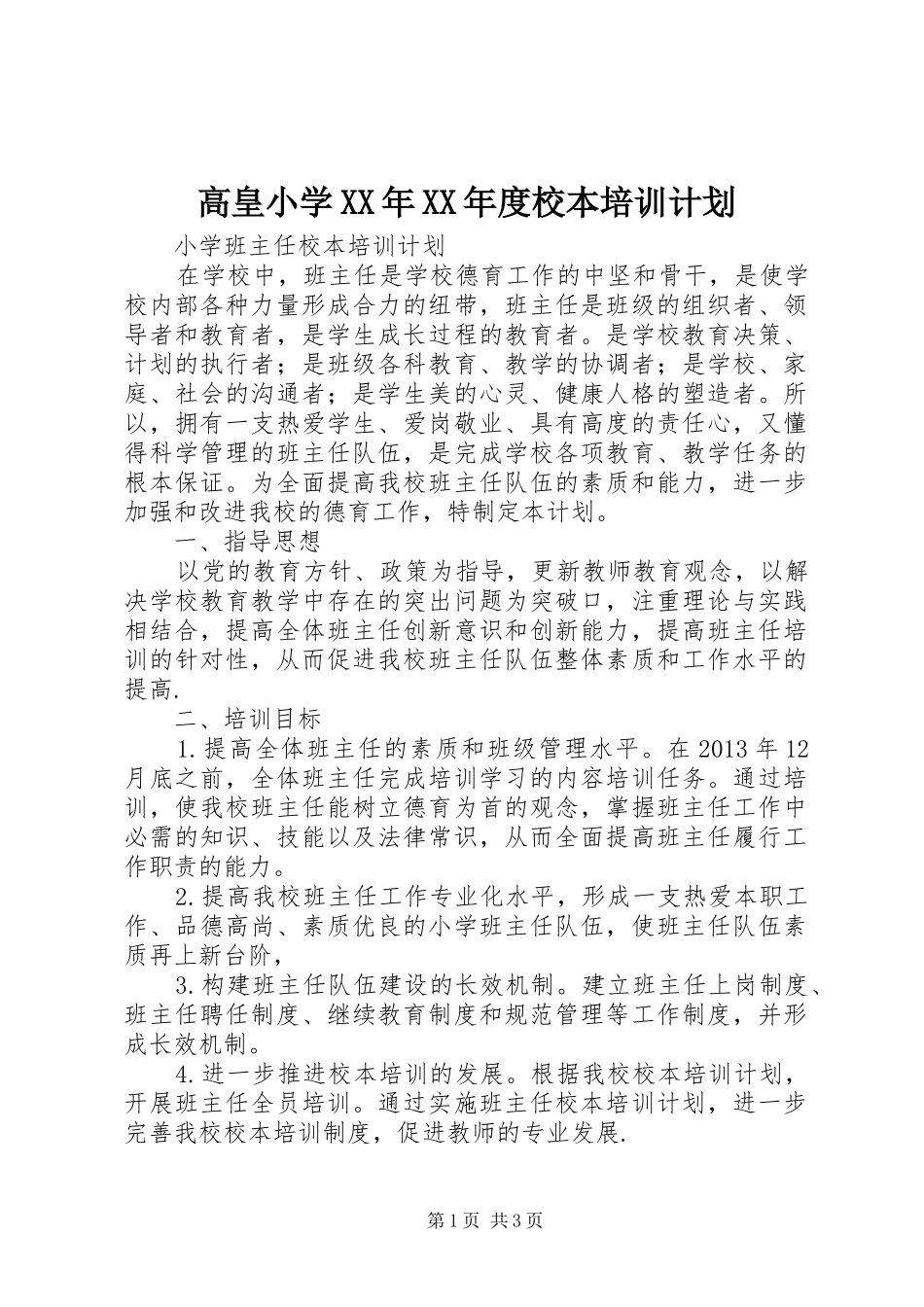 高皇小学XX年XX年度校本培训计划

小学班主任校本培训计划

在学校中，班主任是学校德育工作的中坚和骨干，是使学校内部各种力量形成合力的纽带，班主任是班级的组织者、领导者和教育者，是学生成长过程的教育者。是学校教育决策、计划的执行者；是班级各科教育、教学的协调者；是学校、家庭、社会的沟通者；是学生美的心灵、健康人格的塑造者。所以，拥有一支热爱学生、爱岗敬业、具有高度的责任心，又懂得科学管理的班主任队伍，是完成学校各项教育、教学任务的根本保证。为全面提高我校班主任队伍的素质和能力，进一步加强和改进我校的德育工作，特制定本计划。

一、指导思想

以党的教育方针、政策为指导，更新教师教育观念，以解决学校教育教学中存在的突出问题为突破口，注重理论与实践相结合，提高全体班主任创新意识和创新能力，提高班主任培训的针对性，从而促进我校班主任队伍整体素质和工作水平的提高.

二、培训目标

1.提高全体班主任的素质和班级管理水平。在2013年12月底之前，全体班主任完成培训学习的内容培训任务。通过培训，使我校班主任能树立德育为首的观念，掌握班主任工作中必需的知识、技能以及法律常识，从而全面提高班主任履行工作职责的能力。

2.提高我校班主任工作专业化水平，形成一支热爱本职工作、品德高尚、素质优良的小学班主任队伍，使班主任队伍素质再上新台阶，

3.构建班主任队伍建设的长效机制。建立班主任上岗制度、班主任聘任制度、继续教育制度和规范管理等工作制度，并形成长效机制。

4.进一步推进校本培训的发展。根据我校校本培训计划，开展班主任全员培训。通过实施班主任校本培训计划，进一步完善我校校本培训制度，促进教师的专业发展.

第1页 共3页